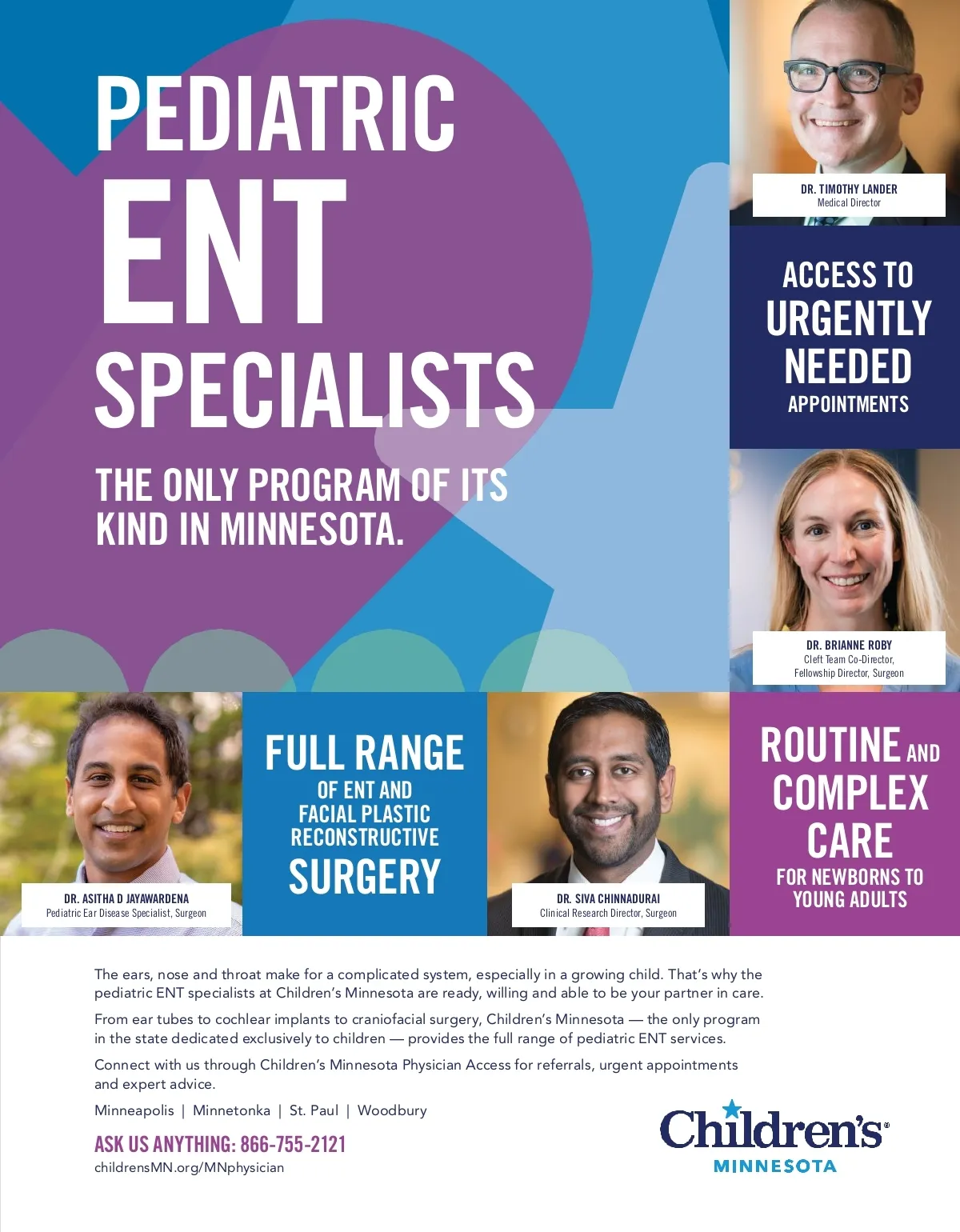 PEDIATRIC ENT SPECIALISTS

THE ONLY PROGRAM OF ITS KIND IN MINNESOTA.

DR. TIMOTHY LANDER
Medical Director

ACCESS TO URGENTLY NEEDED APPOINTMENTS

DR. BRIANNE ROBY
Cleft Team Co-Director,
Fellowship Director, Surgeon

DR. ASITHA D JAYAWARDENA
Pediatric Ear Disease Specialist, Surgeon

FULL RANGE OF ENT AND FACIAL PLASTIC RECONSTRUCTIVE SURGERY

DR. SIVA CHINNADURAI
Clinical Research Director, Surgeon

ROUTINE AND COMPLEX CARE FOR NEWBORNS TO YOUNG ADULTS

The ears, nose and throat make for a complicated system, especially in a growing child. That's why the pediatric ENT specialists at Children's Minnesota are ready, willing and able to be your partner in care.

From ear tubes to cochlear implants to craniofacial surgery, Children's Minnesota — the only program in the state dedicated exclusively to children — provides the full range of pediatric ENT services.

Connect with us through Children's Minnesota Physician Access for referrals, urgent appointments and expert advice.

Minneapolis | Minnetonka | St. Paul | Woodbury

ASK US ANYTHING: 866-755-2121
childrensMN.org/MNphysician

Children's®
MINNESOTA